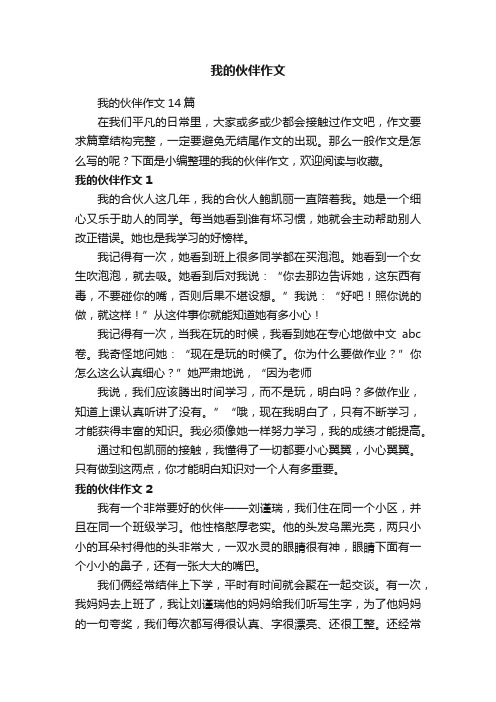 我的伙伴作文

我的伙伴作文 14 篇

在我们平凡的日常里，大家或多或少都会接触过作文吧，作文要求篇章结构完整，一定要避免无结尾作文的出现。那么一般作文是怎么写的呢？下面是小编整理的我的伙伴作文，欢迎阅读与收藏。

我的伙伴作文 1

我的合伙人这几年，我的合伙人鲍凯丽一直陪着我。她是一个细心又乐于助人的同学。每当她看到谁有坏习惯，她就会主动帮助别人改正错误。她也是我学习的好榜样。

我记得有一次，她看到班上很多同学都在买泡泡。她看到一个女生吹泡泡，就去吸。她看到后对我说：“你去那边告诉她，这东西有毒，不要碰你的嘴，否则后果不堪设想。”我说：“好吧！照你说的做，就这样！”从这件事你就能知道她有多小心！

我记得有一次，当我在玩的时候，我看到她在专心地做中文 abc 卷。我奇怪地问她：“现在是玩的时候了。你为什么要做作业？”你怎么这么认真细心？”她严肃地说，“因为老师

我说，我们应该腾出时间学习，而不是玩，明白吗？多做作业，知道上课认真听讲了没有。”“哦，现在我明白了，只有不断学习，才能获得丰富的知识。我必须像她一样努力学习，我的成绩才能提高。

通过和包凯丽的接触，我懂得了一切都要小心翼翼，小心翼翼。只有做到这两点，你才能明白知识对一个人有多重要。

我的伙伴作文 2

我有一个非常要好的伙伴——刘谨瑞，我们住在同一个小区，并且在同一个班级学习。他性格憨厚老实。他的头发乌黑光亮，两只小小的耳朵衬得他的头非常大，一双水灵的眼睛很有神，眼睛下面有一个小小的鼻子，还有一张大大的嘴巴。

我们俩经常结伴上下学，平时有时间就会聚在一起交谈。有一次，我妈妈去上班了，我让刘谨瑞他的妈妈给我们听写生字，为了他妈妈的一句夸奖，我们每次都写得很认真、字很漂亮、还很工整。还经常